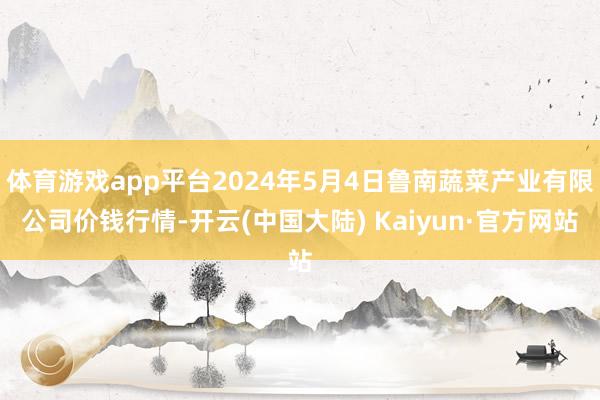 体育游戏app平台2024年5月4日鲁南蔬菜产业有限公司价钱行情-开云(中国大陆) Kaiyun·官方网站站